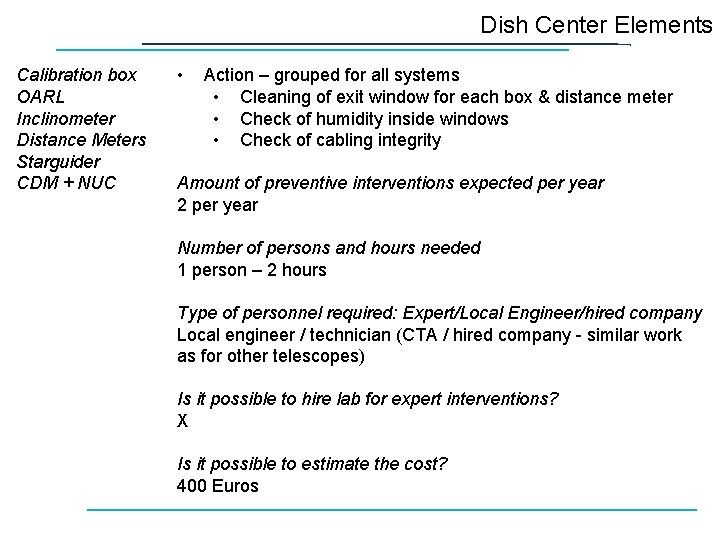 Dish Center Elements

Calibration box
OARL
Inclinometer
Distance Meters
Starguider
CDM + NUC

• Action – grouped for all systems
  • Cleaning of exit window for each box & distance meter
  • Check of humidity inside windows
  • Check of cabling integrity

Amount of preventive interventions expected per year
2 per year

Number of persons and hours needed
1 person – 2 hours

Type of personnel required: Expert/Local Engineer/hired company
Local engineer / technician (CTA / hired company - similar work as for other telescopes)

Is it possible to hire lab for expert interventions?
X

Is it possible to estimate the cost?
400 Euros